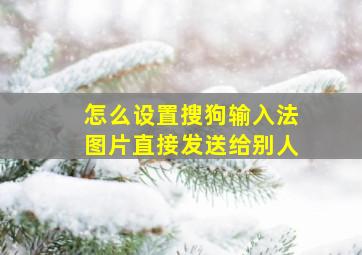 怎么设置搜狗输入法
图片直接发送给别人